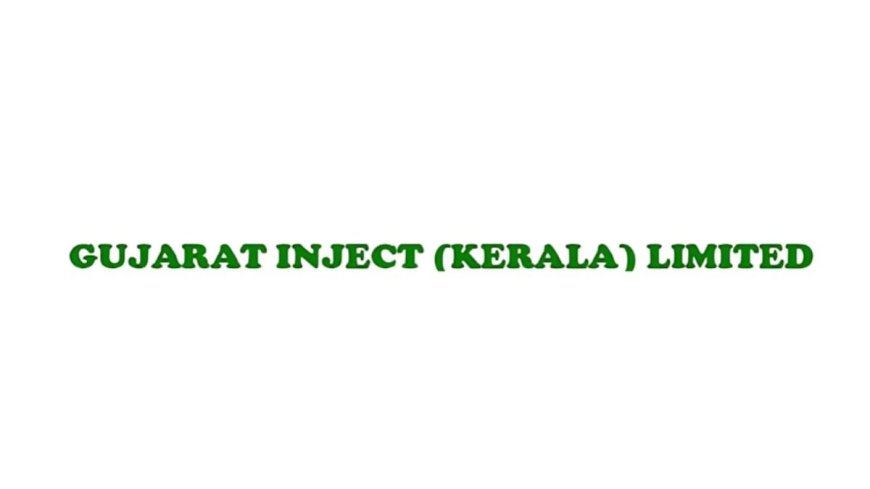 GUJARAT INJECT (KERALA) LIMITED